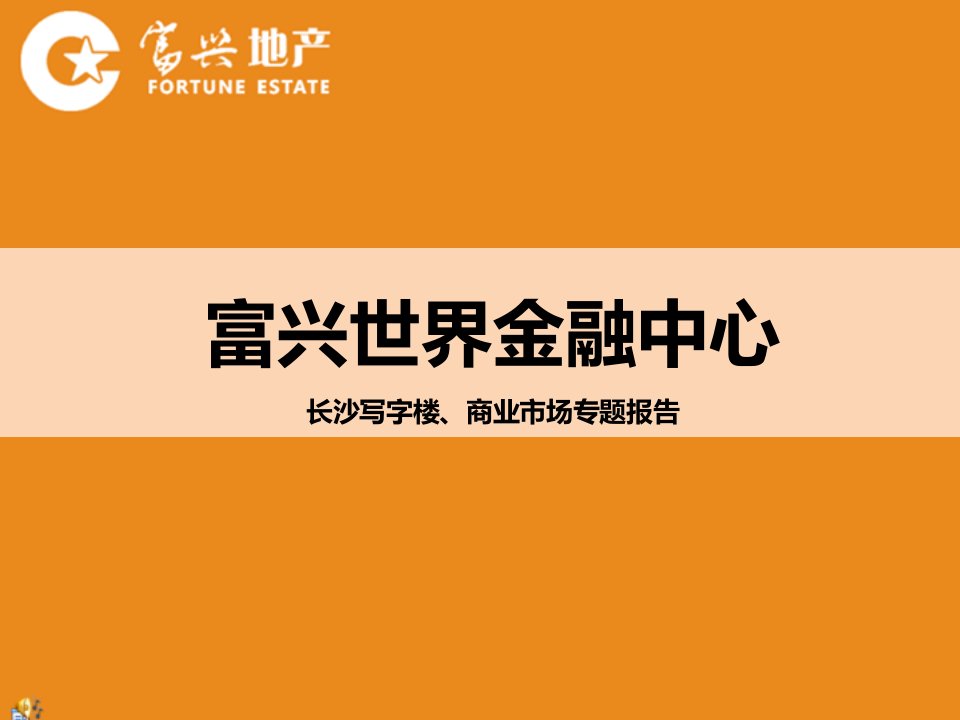 富兴地产
FORTUNE ESTATE

富兴世界金融中心

长沙写字楼、商业市场专题报告